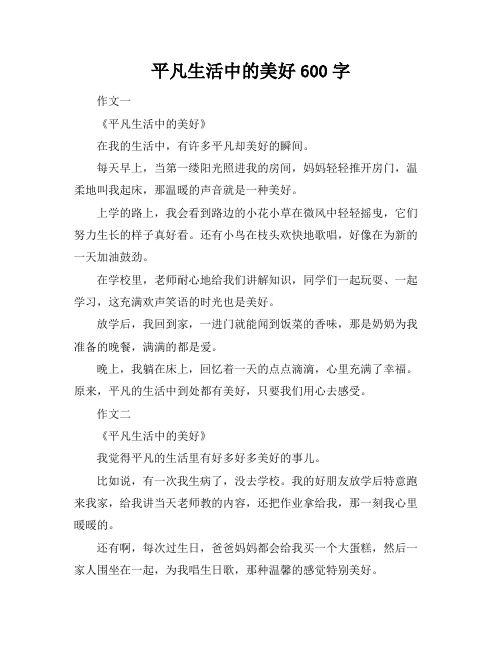 平凡生活中的美好 600 字

作文一

《平凡生活中的美好》

在我的生活中，有许多平凡却美好的瞬间。

每天早上，当第一缕阳光照进我的房间，妈妈轻轻推开房门，温柔地叫我起床，那温暖的声音就是一种美好。

上学的路上，我会看到路边的小花小草在微风中轻轻摇曳，它们努力生长的样子真好看。还有小鸟在枝头欢快地歌唱，好像在为新的一天加油鼓劲。

在学校里，老师耐心地给我们讲解知识，同学们一起玩耍、一起学习，这充满欢声笑语的时光也是美好。

放学后，我回到家，一进门就能闻到饭菜的香味，那是奶奶为我准备的晚餐，满满的都是爱。

晚上，我躺在床上，回忆着一天的点点滴滴，心里充满了幸福。原来，平凡的生活中到处都有美好，只要我们用心去感受。

作文二

《平凡生活中的美好》

我觉得平凡的生活里有好多好多美好的事儿。

比如说，有一次我生病了，没去学校。我的好朋友放学后特意跑来我家，给我讲当天老师教的内容，还把作业拿给我，那一刻我心里暖暖的。

还有啊，每次过生日，爸爸妈妈都会给我买一个大蛋糕，然后一家人围坐在一起，为我唱生日歌，那种温馨的感觉特别美好。